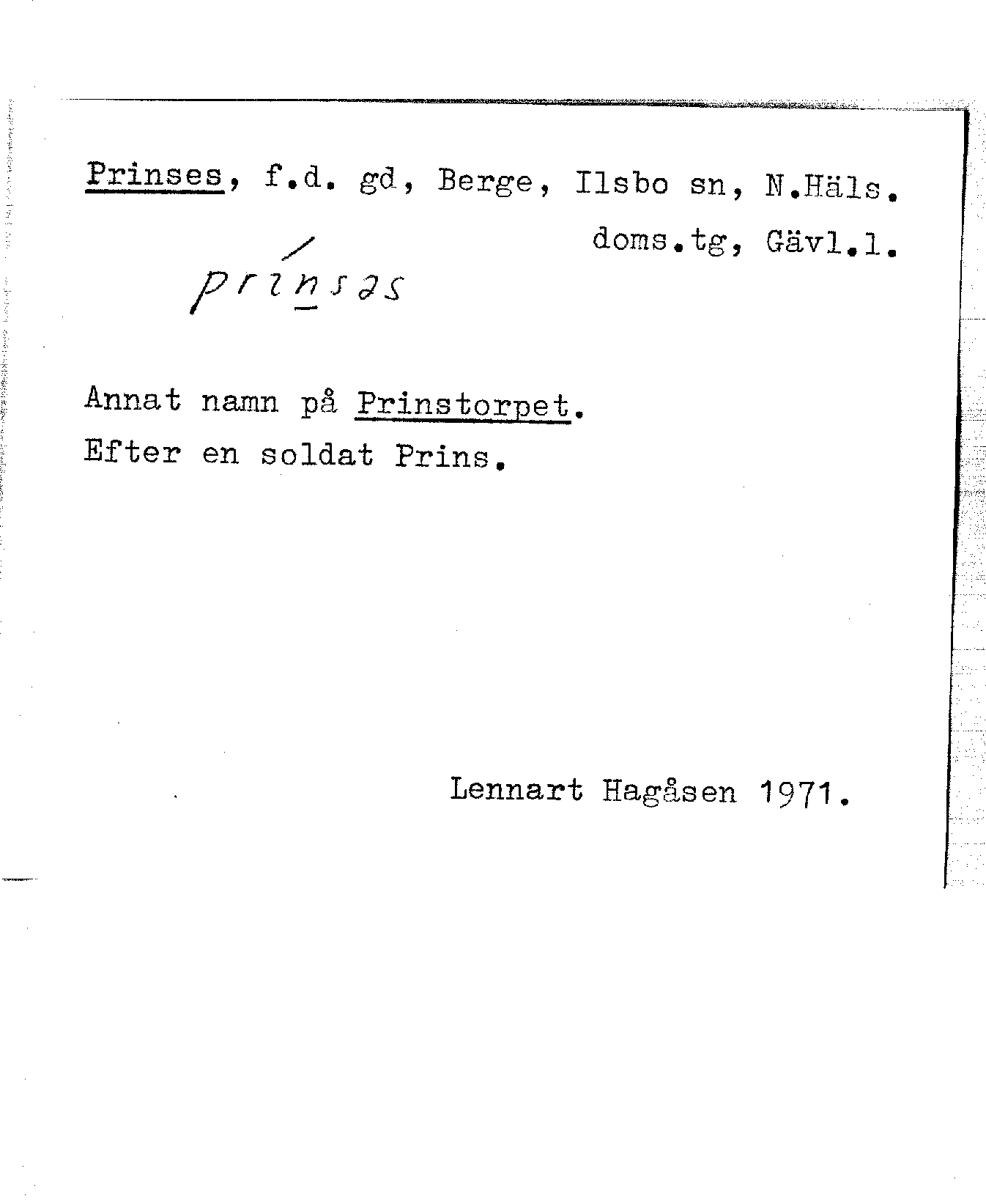 Prinses, f.d. gd, Berge, Ilsbo sn, N.Häls. doms.tg, Gävl.l.

prínsəs

Annat namn på Prinstorpet.
Efter en soldat Prins.

Lennart Hagåsen 1971.